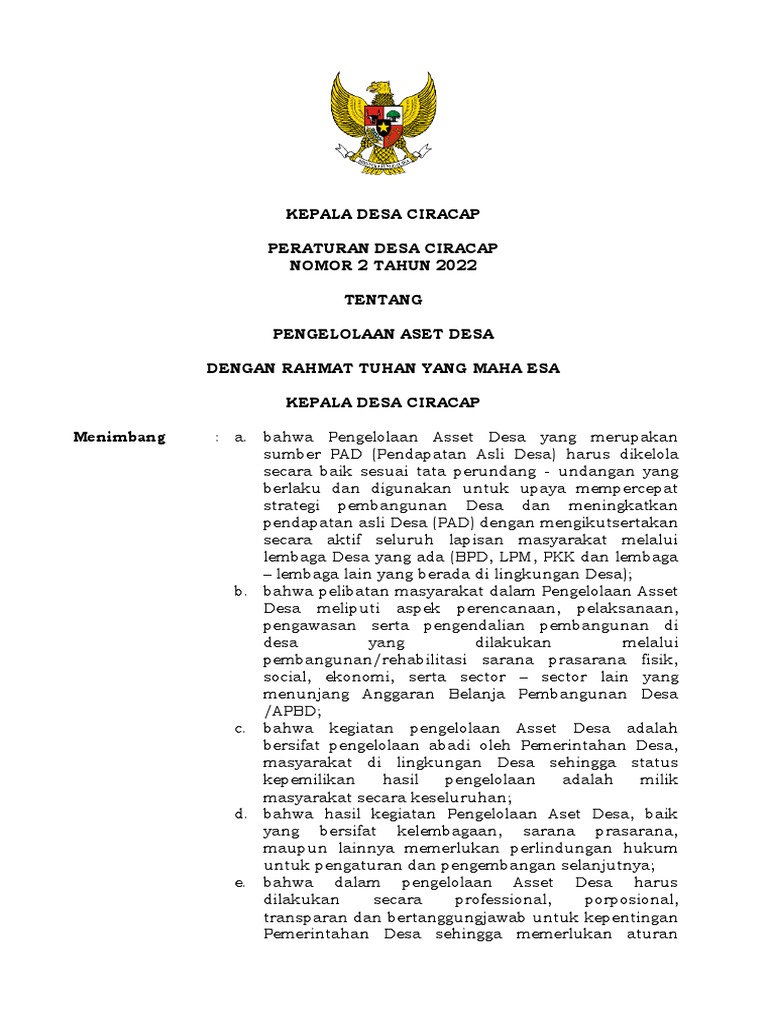 KEPALA DESA CIRACAP

PERATURAN DESA CIRACAP
NOMOR 2 TAHUN 2022

TENTANG

PENGELOLAAN ASET DESA

DENGAN RAHMAT TUHAN YANG MAHA ESA

KEPALA DESA CIRACAP

Menimbang : a. bahwa Pengelolaan Asset Desa yang merupakan sumber PAD (Pendapatan Asli Desa) harus dikelola secara baik sesuai tata perundang - undangan yang berlaku dan digunakan untuk upaya mempercepat strategi pembangunan Desa dan meningkatkan pendapatan asli Desa (PAD) dengan mengikutsertakan secara aktif seluruh lapisan masyarakat melalui lembaga Desa yang ada (BPD, LPM, PKK dan lembaga – lembaga lain yang berada di lingkungan Desa);

b. bahwa pelibatan masyarakat dalam Pengelolaan Asset Desa meliputi aspek perencanaan, pelaksanaan, pengawasan serta pengendalian pembangunan di desa yang dilakukan melalui pembangunan/rehabilitasi sarana prasarana fisik, social, ekonomi, serta sector – sector lain yang menunjang Anggaran Belanja Pembangunan Desa /APBD;

c. bahwa kegiatan pengelolaan Asset Desa adalah bersifat pengelolaan abadi oleh Pemerintahan Desa, masyarakat di lingkungan Desa sehingga status kepemilikan hasil pengelolaan adalah milik masyarakat secara keseluruhan;

d. bahwa hasil kegiatan Pengelolaan Aset Desa, baik yang bersifat kelembagaan, sarana prasarana, maupun lainnya memerlukan perlindungan hukum untuk pengaturan dan pengembangan selanjutnya;

e. bahwa dalam pengelolaan Asset Desa harus dilakukan secara professional, porposional, transparan dan bertanggungjawab untuk kepentingan Pemerintahan Desa sehingga memerlukan aturan